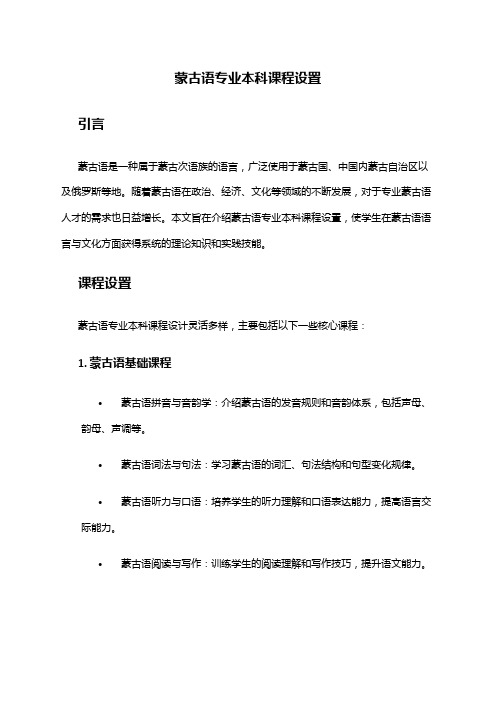 蒙古语专业本科课程设置

引言

蒙古语是一种属于蒙古次语族的语言，广泛使用于蒙古国、中国内蒙古自治区以及俄罗斯等地。随着蒙古语在政治、经济、文化等领域的不断发展，对于专业蒙古语人才的需求也日益增长。本文旨在介绍蒙古语专业本科课程设置，使学生在蒙古语语言与文化方面获得系统的理论知识和实践技能。

课程设置

蒙古语专业本科课程设计灵活多样，主要包括以下一些核心课程：

1. 蒙古语基础课程

• 蒙古语拼音与音韵学：介绍蒙古语的发音规则和音韵体系，包括声母、韵母、声调等。

• 蒙古语词法与句法：学习蒙古语的词汇、句法结构和句型变化规律。

• 蒙古语听力与口语：培养学生的听力理解和口语表达能力，提高语言交际能力。

• 蒙古语阅读与写作：训练学生的阅读理解和写作技巧，提升语文能力。